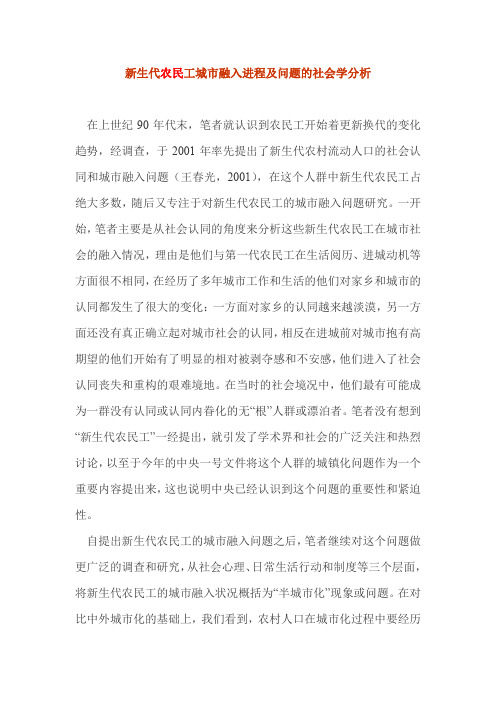 新生代农民工城市融入进程及问题的社会学分析

在上世纪 90 年代末，笔者就认识到农民工开始着更新换代的变化趋势，经调查，于 2001 年率先提出了新生代农村流动人口的社会认同和城市融入问题（王春光，2001），在这个人群中新生代农民工占绝大多数，随后又专注于对新生代农民工的城市融入问题研究。一开始，笔者主要是从社会认同的角度来分析这些新生代农民工在城市社会的融入情况，理由是他们与第一代农民工在生活阅历、进城动机等方面很不相同，在经历了多年城市工作和生活的他们对家乡和城市的认同都发生了很大的变化：一方面对家乡的认同越来越淡漠，另一方面还没有真正确立起对城市社会的认同，相反在进城前对城市抱有高期望的他们开始有了明显的相对被剥夺感和不安感，他们进入了社会认同丧失和重构的艰难境地。在当时的社会境况中，他们最有可能成为一群没有认同或认同内卷化的无“根”人群或漂泊者。笔者没有想到“新生代农民工”一经提出，就引发了学术界和社会的广泛关注和热烈讨论，以至于今年的中央一号文件将这个人群的城镇化问题作为一个重要内容提出来，这也说明中央已经认识到这个问题的重要性和紧迫性。

自提出新生代农民工的城市融入问题之后，笔者继续对这个问题做更广泛的调查和研究，从社会心理、日常生活行动和制度等三个层面，将新生代农民工的城市融入状况概括为“半城市化”现象或问题。在对比中外城市化的基础上，我们看到，农村人口在城市化过程中要经历